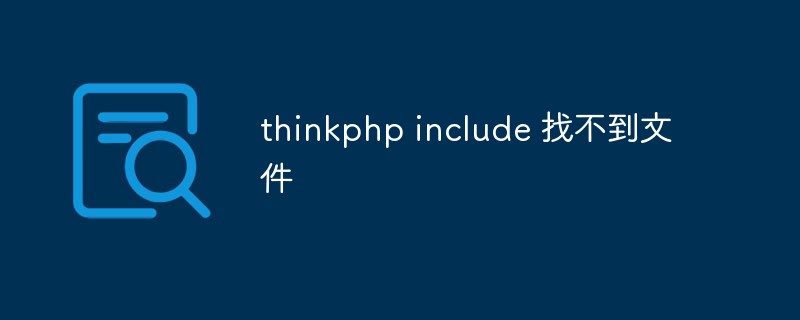 thinkphp include 找不到文件